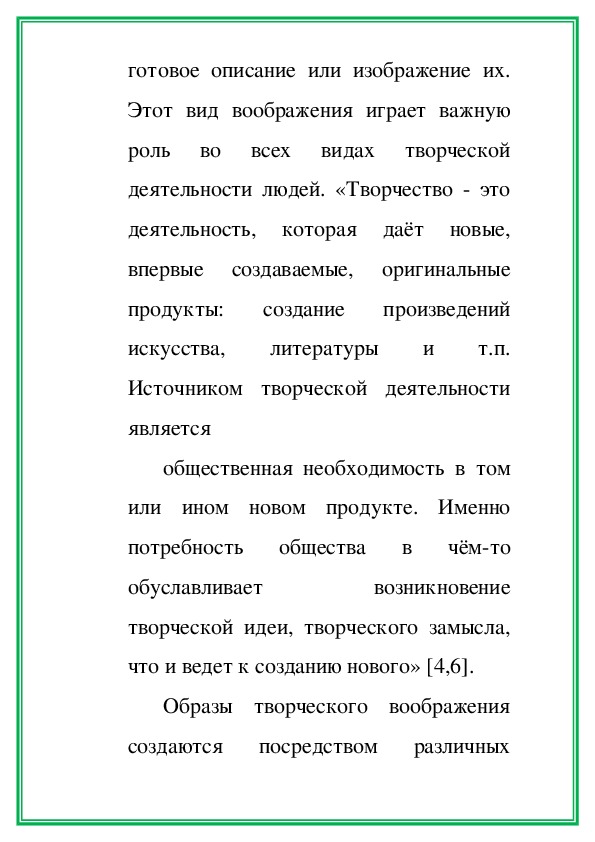 готовое описание или изображение их. Этот вид воображения играет важную роль во всех видах творческой деятельности людей. «Творчество - это деятельность, которая даёт новые, впервые создаваемые, оригинальные продукты: создание произведений искусства, литературы и т.п. Источником творческой деятельности является

общественная необходимость в том или ином новом продукте. Именно потребность общества в чём-то обуславливает возникновение творческой идеи, творческого замысла, что и ведет к созданию нового» [4,6].

Образы творческого воображения создаются посредством различных